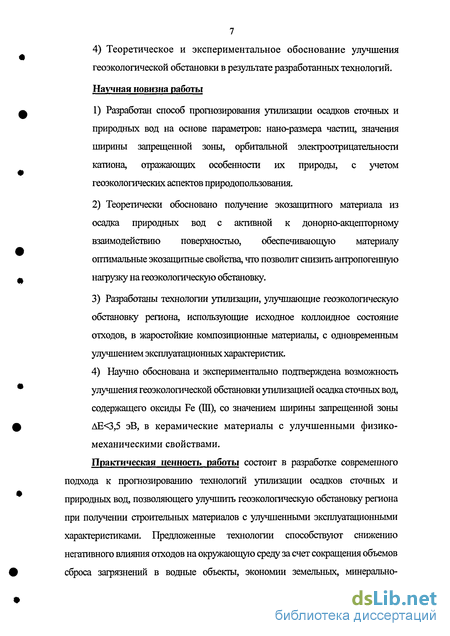 7

4) Теоретическое и экспериментальное обоснование улучшения геоэкологической обстановки в результате разработанных технологий.

Научная новизна работы

1) Разработан способ прогнозирования утилизации осадков сточных и природных вод на основе параметров: нано-размера частиц, значения ширины запрещенной зоны, орбитальной электроотрицательности катиона, отражающих особенности их природы, с учетом геоэкологических аспектов природопользования.

2) Теоретически обосновано получение экозащитного материала из осадка природных вод с активной к донорно-акцепторному взаимодействию поверхностью, обеспечивающую материалу оптимальные экозащитные свойства, что позволит снизить антропогенную нагрузку на геоэкологическую обстановку.

3) Разработаны технологии утилизации, улучшающие геоэкологическую обстановку региона, использующие исходное коллоидное состояние отходов, в жаростойкие композиционные материалы, с одновременным улучшением эксплуатационных характеристик.

4) Научно обоснована и экспериментально подтверждена возможность улучшения геоэкологической обстановки утилизацией осадка сточных вод, содержащего оксиды Fe (III), со значением ширины запрещенной зоны $\Delta E<3,5$ эВ, в керамические материалы с улучшенными физико-механическими свойствами.

Практическая ценность работы состоит в разработке современного подхода к прогнозированию технологий утилизации осадков сточных и природных вод, позволяющего улучшить геоэкологическую обстановку региона при получении строительных материалов с улучшенными эксплуатационными характеристиками. Предложенные технологии способствуют снижению негативного влияния отходов на окружающую среду за счет сокращения объемов сброса загрязнений в водные объекты, экономии земельных, минерально-

dsLib.net
библиотека диссертаций